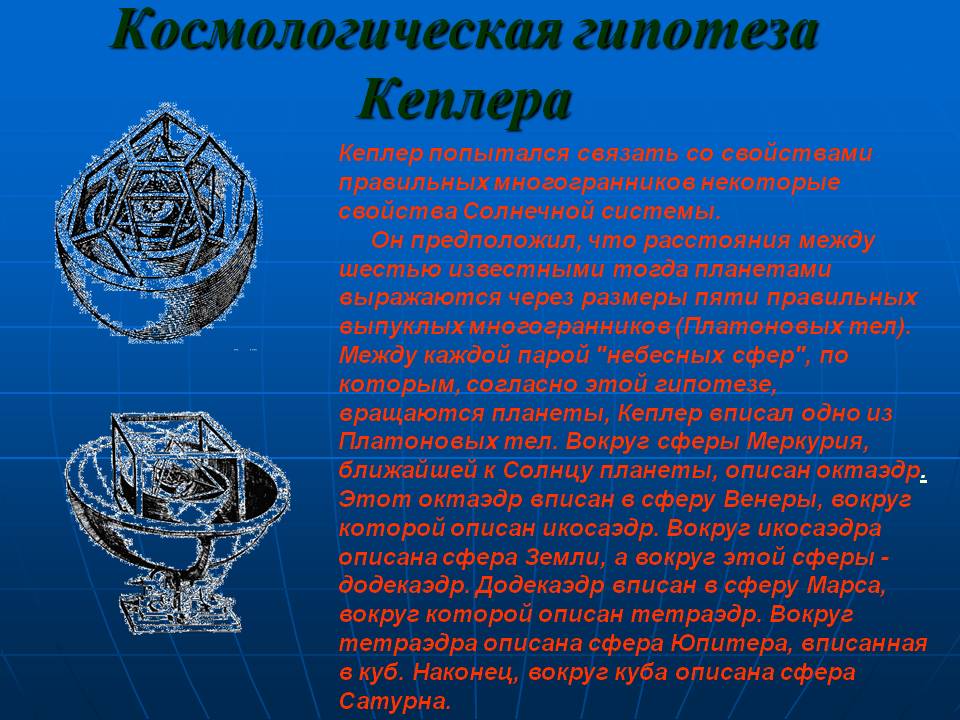 Космологическая гипотеза Кеплера

Кеплер попытался связать со свойствами правильных многогранников некоторые свойства Солнечной системы.

Он предположил, что расстояния между шестью известными тогда планетами выражаются через размеры пяти правильных выпуклых многогранников (Платоновых тел). Между каждой парой "небесных сфер", по которым, согласно этой гипотезе, вращаются планеты, Кеплер вписал одно из Платоновых тел. Вокруг сферы Меркурия, ближайшей к Солнцу планеты, описан октаэдр. Этот октаэдр вписан в сферу Венеры, вокруг которой описан икосаэдр. Вокруг икосаэдра описана сфера Земли, а вокруг этой сферы - додекаэдр. Додекаэдр вписан в сферу Марса, вокруг которой описан тетраэдр. Вокруг тетраэдра описана сфера Юпитера, вписанная в куб. Наконец, вокруг куба описана сфера Сатурна.